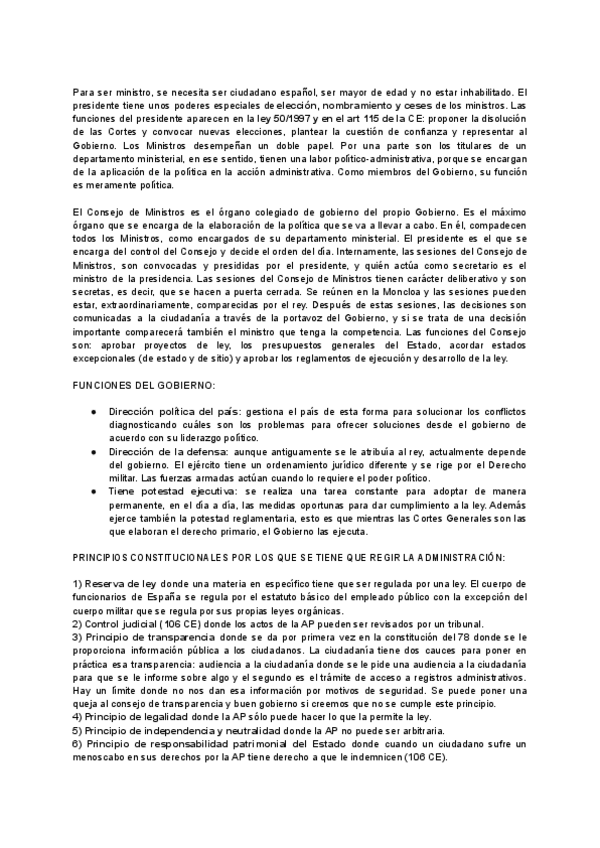 Para ser ministro, se necesita ser ciudadano español, ser mayor de edad y no estar inhabilitado. El presidente tiene unos poderes especiales de elección, nombramiento y ceses de los ministros. Las funciones del presidente aparecen en la ley 50/1997 y en el art 115 de la CE: proponer la disolución de las Cortes y convocar nuevas elecciones, plantear la cuestión de confianza y representar al Gobierno. Los Ministros desempeñan un doble papel. Por una parte son los titulares de un departamento ministerial, en ese sentido, tienen una labor político-administrativa, porque se encargan de la aplicación de la política en la acción administrativa. Como miembros del Gobierno, su función es meramente política.

El Consejo de Ministros es el órgano colegiado de gobierno del propio Gobierno. Es el máximo órgano que se encarga de la elaboración de la política que se va a llevar a cabo. En él, compadecen todos los Ministros, como encargados de su departamento ministerial. El presidente es el que se encarga del control del Consejo y decide el orden del día. Internamente, las sesiones del Consejo de Ministros, son convocadas y presididas por el presidente, y quién actúa como secretario es el ministro de la presidencia. Las sesiones del Consejo de Ministros tienen carácter deliberativo y son secretas, es decir, que se hacen a puerta cerrada. Se reúnen en la Moncloa y las sesiones pueden estar, extraordinariamente, comparecidas por el rey. Después de estas sesiones, las decisiones son comunicadas a la ciudadanía a través de la portavoz del Gobierno, y si se trata de una decisión importante comparecerá también el ministro que tenga la competencia. Las funciones del Consejo son: aprobar proyectos de ley, los presupuestos generales del Estado, acordar estados excepcionales (de estado y de sitio) y aprobar los reglamentos de ejecución y desarrollo de la ley.

FUNCIONES DEL GOBIERNO:

● Dirección política del país: gestiona el país de esta forma para solucionar los conflictos diagnosticando cuáles son los problemas para ofrecer soluciones desde el gobierno de acuerdo con su liderazgo político.
● Dirección de la defensa: aunque antiguamente se le atribuía al rey, actualmente depende del gobierno. El ejército tiene un ordenamiento jurídico diferente y se rige por el Derecho militar. Las fuerzas armadas actúan cuando lo requiere el poder político.
● Tiene potestad ejecutiva: se realiza una tarea constante para adoptar de manera permanente, en el día a día, las medidas oportunas para dar cumplimiento a la ley. Además ejerce también la potestad reglamentaria, esto es que mientras las Cortes Generales son las que elaboran el derecho primario, el Gobierno las ejecuta.

PRINCIPIOS CONSTITUCIONALES POR LOS QUE SE TIENE QUE REGIR LA ADMINISTRACIÓN:

1) Reserva de ley donde una materia en específico tiene que ser regulada por una ley. El cuerpo de funcionarios de España se regula por el estatuto básico del empleado público con la excepción del cuerpo militar que se regula por sus propias leyes orgánicas.
2) Control judicial (106 CE) donde los actos de la AP pueden ser revisados por un tribunal.
3) Principio de transparencia donde se da por primera vez en la constitución del 78 donde se le proporciona información pública a los ciudadanos. La ciudadanía tiene dos cauces para poner en práctica esa transparencia: audiencia a la ciudadanía donde se le pide una audiencia a la ciudadanía para que se le informe sobre algo y el segundo es el trámite de acceso a registros administrativos. Hay un límite donde no nos dan esa información por motivos de seguridad. Se puede poner una queja al consejo de transparencia y buen gobierno si creemos que no se cumple este principio.
4) Principio de legalidad donde la AP sólo puede hacer lo que la permite la ley.
5) Principio de independencia y neutralidad donde la AP no puede ser arbitraria.
6) Principio de responsabilidad patrimonial del Estado donde cuando un ciudadano sufre un menoscabo en sus derechos por la AP tiene derecho a que le indemnicen (106 CE).